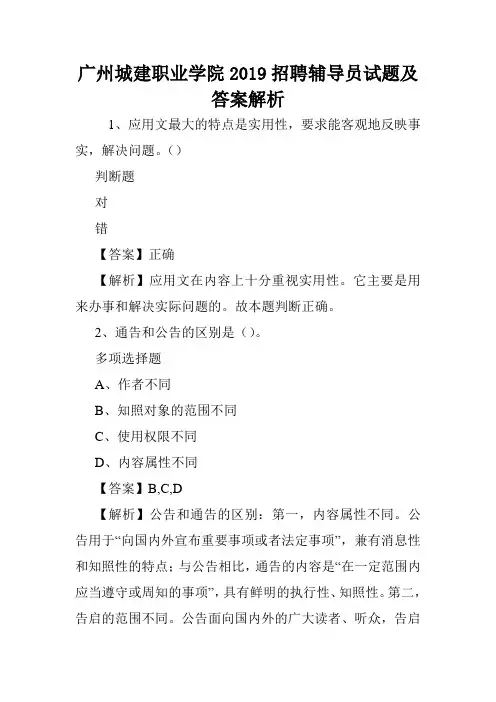 广州城建职业学院 2019 招聘辅导员试题及答案解析

1、应用文最大的特点是实用性，要求能客观地反映事实，解决问题。()

判断题

对

错

【答案】正确

【解析】应用文在内容上十分重视实用性。它主要是用来办事和解决实际问题的。故本题判断正确。

2、通告和公告的区别是()。

多项选择题

A、作者不同

B、知照对象的范围不同

C、使用权限不同

D、内容属性不同

【答案】B,C,D

【解析】公告和通告的区别：第一，内容属性不同。公告用于“向国内外宣布重要事项或者法定事项”，兼有消息性和知照性的特点；与公告相比，通告的内容是“在一定范围内应当遵守或周知的事项”，具有鲜明的执行性、知照性。第二，告启的范围不同。公告面向国内外的广大读者、听众，告启